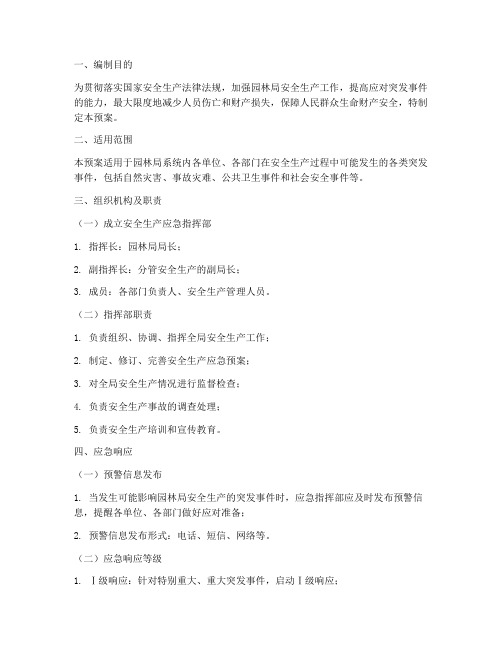 一、编制目的

为贯彻落实国家安全生产法律法规，加强园林局安全生产工作，提高应对突发事件的能力，最大限度地减少人员伤亡和财产损失，保障人民群众生命财产安全，特制定本预案。

二、适用范围

本预案适用于园林局系统内各单位、各部门在安全生产过程中可能发生的各类突发事件，包括自然灾害、事故灾难、公共卫生事件和社会安全事件等。

三、组织机构及职责

（一）成立安全生产应急指挥部

1. 指挥长：园林局局长；

2. 副指挥长：分管安全生产的副局长；

3. 成员：各部门负责人、安全生产管理人员。

（二）指挥部职责

1. 负责组织、协调、指挥全局安全生产工作；

2. 制定、修订、完善安全生产应急预案；

3. 对全局安全生产情况进行监督检查；

4. 负责安全生产事故的调查处理；

5. 负责安全生产培训和宣传教育。

四、应急响应

（一）预警信息发布

1. 当发生可能影响园林局安全生产的突发事件时，应急指挥部应及时发布预警信息，提醒各单位、各部门做好应对准备；

2. 预警信息发布形式：电话、短信、网络等。

（二）应急响应等级

1. Ⅰ级响应：针对特别重大、重大突发事件，启动Ⅰ级响应；